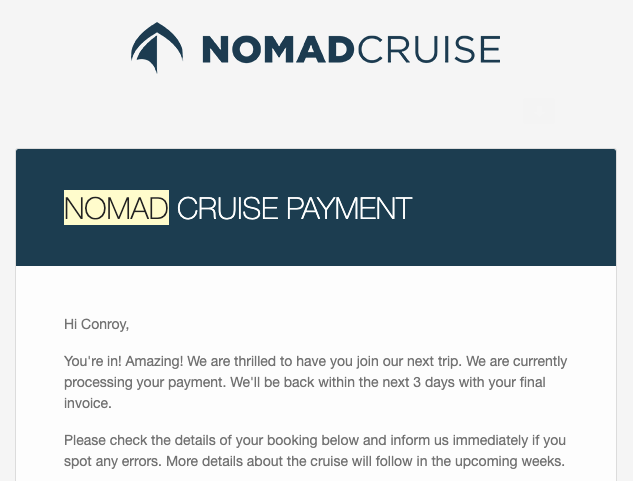 NOMADCRUISE

NOMAD CRUISE PAYMENT

Hi Conroy,

You're in! Amazing! We are thrilled to have you join our next trip. We are currently processing your payment. We'll be back within the next 3 days with your final invoice.

Please check the details of your booking below and inform us immediately if you spot any errors. More details about the cruise will follow in the upcoming weeks.